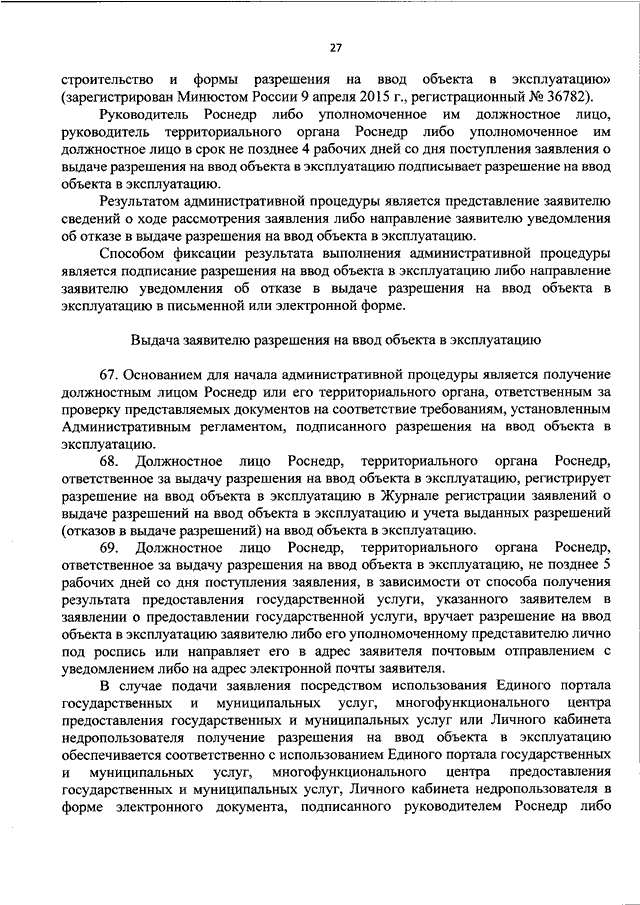 27

строительство и формы разрешения на ввод объекта в эксплуатацию» (зарегистрирован Минюстом России 9 апреля 2015 г., регистрационный № 36782).

Руководитель Роснедр либо уполномоченное им должностное лицо, руководитель территориального органа Роснедр либо уполномоченное им должностное лицо в срок не позднее 4 рабочих дней со дня поступления заявления о выдаче разрешения на ввод объекта в эксплуатацию подписывает разрешение на ввод объекта в эксплуатацию.

Результатом административной процедуры является представление заявителю сведений о ходе рассмотрения заявления либо направление заявителю уведомления об отказе в выдаче разрешения на ввод объекта в эксплуатацию.

Способом фиксации результата выполнения административной процедуры является подписание разрешения на ввод объекта в эксплуатацию либо направление заявителю уведомления об отказе в выдаче разрешения на ввод объекта в эксплуатацию в письменной или электронной форме.

Выдача заявителю разрешения на ввод объекта в эксплуатацию

67. Основанием для начала административной процедуры является получение должностным лицом Роснедр или его территориального органа, ответственным за проверку представляемых документов на соответствие требованиям, установленным Административным регламентом, подписанного разрешения на ввод объекта в эксплуатацию.

68. Должностное лицо Роснедр, территориального органа Роснедр, ответственное за выдачу разрешения на ввод объекта в эксплуатацию, регистрирует разрешение на ввод объекта в эксплуатацию в Журнале регистрации заявлений о выдаче разрешений на ввод объекта в эксплуатацию и учета выданных разрешений (отказов в выдаче разрешений) на ввод объекта в эксплуатацию.

69. Должностное лицо Роснедр, территориального органа Роснедр, ответственное за выдачу разрешения на ввод объекта в эксплуатацию, не позднее 5 рабочих дней со дня поступления заявления, в зависимости от способа получения результата предоставления государственной услуги, указанного заявителем в заявлении о предоставлении государственной услуги, вручает разрешение на ввод объекта в эксплуатацию заявителю либо его уполномоченному представителю лично под роспись или направляет его в адрес заявителя почтовым отправлением с уведомлением либо на адрес электронной почты заявителя.

В случае подачи заявления посредством использования Единого портала государственных и муниципальных услуг, многофункционального центра предоставления государственных и муниципальных услуг или Личного кабинета недропользователя получение разрешения на ввод объекта в эксплуатацию обеспечивается соответственно с использованием Единого портала государственных и муниципальных услуг, многофункционального центра предоставления государственных и муниципальных услуг, Личного кабинета недропользователя в форме электронного документа, подписанного руководителем Роснедр либо